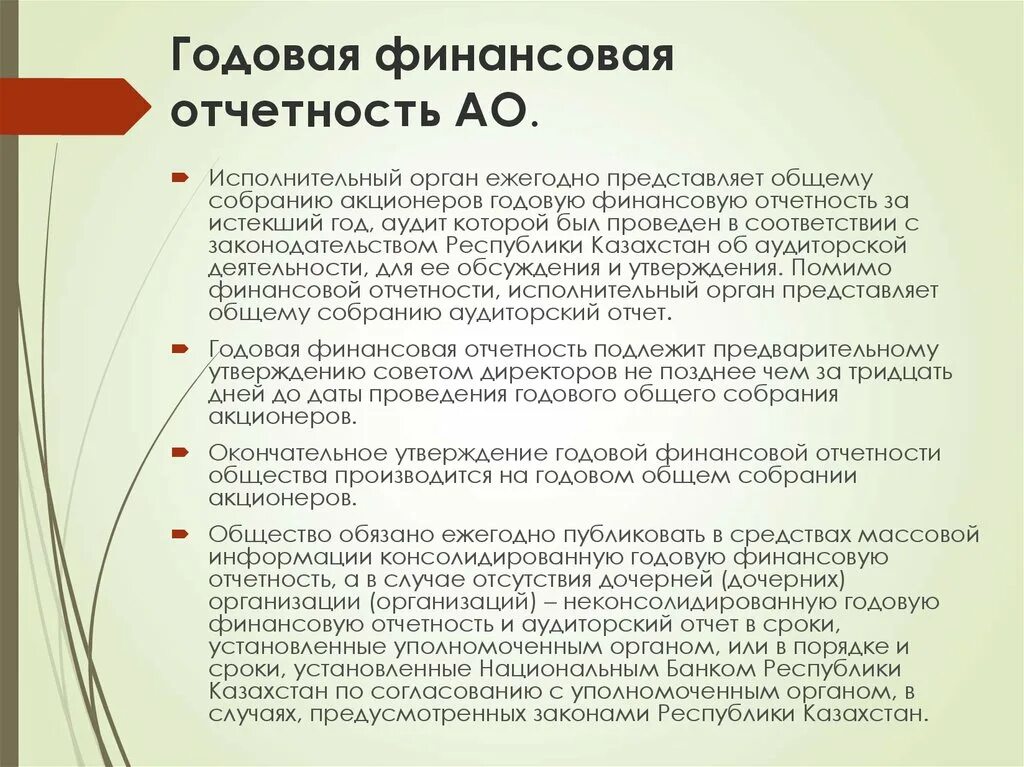 Годовая финансовая отчетность АО.

Исполнительный орган ежегодно представляет общему собранию акционеров годовую финансовую отчетность за истекший год, аудит которой был проведен в соответствии с законодательством Республики Казахстан об аудиторской деятельности, для ее обсуждения и утверждения. Помимо финансовой отчетности, исполнительный орган представляет общему собранию аудиторский отчет.

Годовая финансовая отчетность подлежит предварительному утверждению советом директоров не позднее чем за тридцать дней до даты проведения годового общего собрания акционеров.

Окончательное утверждение годовой финансовой отчетности общества производится на годовом общем собрании акционеров.

Общество обязано ежегодно публиковать в средствах массовой информации консолидированную годовую финансовую отчетность, а в случае отсутствия дочерней (дочерних) организации (организаций) – неконсолидированную годовую финансовую отчетность и аудиторский отчет в сроки, установленные уполномоченным органом, или в порядке и сроки, установленные Национальным Банком Республики Казахстан по согласованию с уполномоченным органом, в случаях, предусмотренных законами Республики Казахстан.